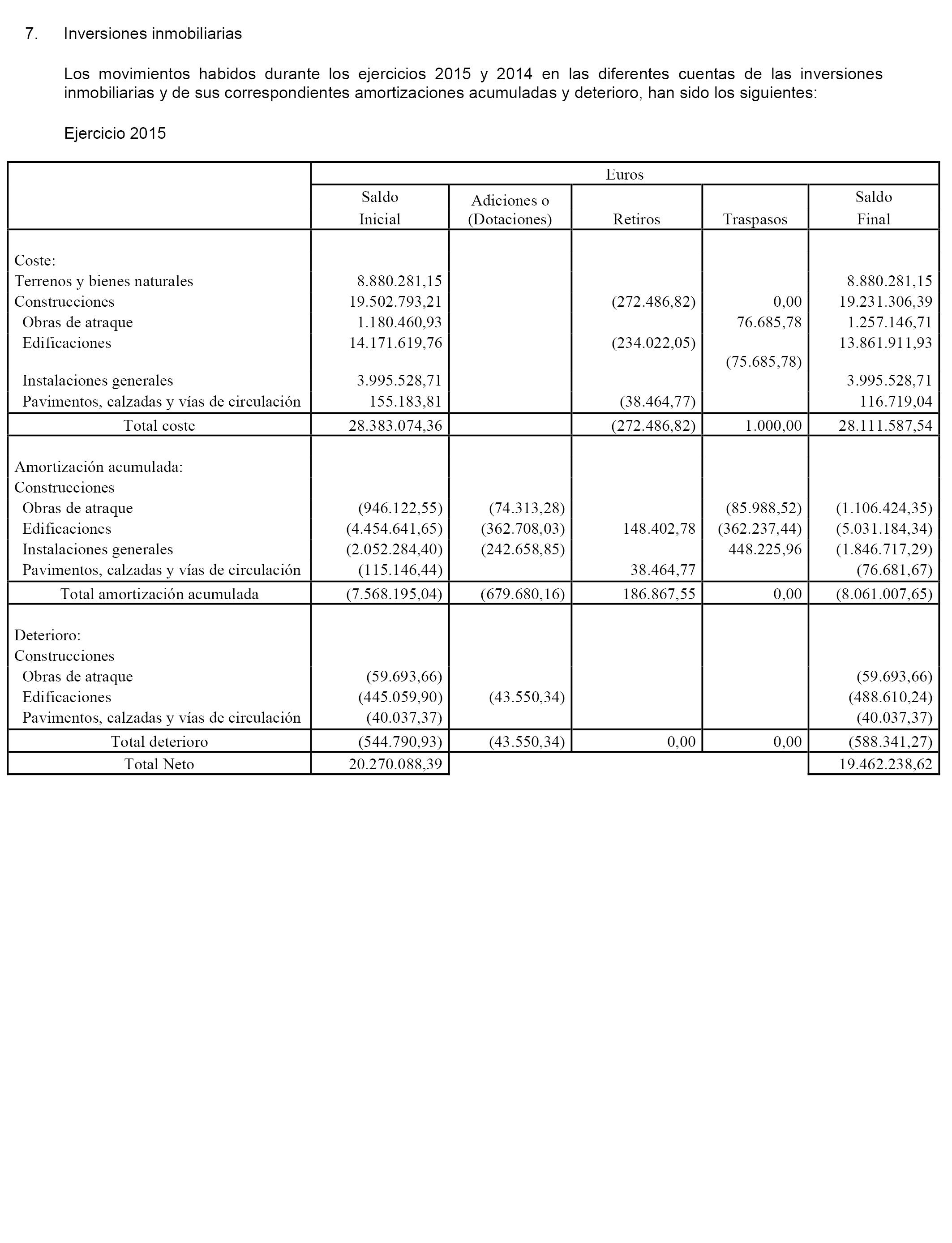 7. Inversiones inmobiliarias

Los movimientos habidos durante los ejercicios 2015 y 2014 en las diferentes cuentas de las inversiones inmobiliarias y de sus correspondientes amortizaciones acumuladas y deterioro, han sido los siguientes:

Ejercicio 2015

| | Euros | | | | |
|---|---|---|---|---|---|
| | Saldo Inicial | Adiciones o (Dotaciones) | Retiros | Traspasos | Saldo Final |
| Coste: | | | | | |
| Terrenos y bienes naturales | 8.880.281,15 | | | | 8.880.281,15 |
| Construcciones | 19.502.793,21 | | (272.486,82) | 0,00 | 19.231.306,39 |
| Obras de atraque | 1.180.460,93 | | | 76.685,78 | 1.257.146,71 |
| Edificaciones | 14.171.619,76 | | (234.022,05) | (75.685,78) | 13.861.911,93 |
| Instalaciones generales | 3.995.528,71 | | | | 3.995.528,71 |
| Pavimentos, calzadas y vías de circulación | 155.183,81 | | (38.464,77) | | 116.719,04 |
| Total coste | 28.383.074,36 | | (272.486,82) | 1.000,00 | 28.111.587,54 |
| Amortización acumulada: | | | | | |
| Construcciones | | | | | |
| Obras de atraque | (946.122,55) | (74.313,28) | | (85.988,52) | (1.106.424,35) |
| Edificaciones | (4.454.641,65) | (362.708,03) | 148.402,78 | (362.237,44) | (5.031.184,34) |
| Instalaciones generales | (2.052.284,40) | (242.658,85) | | 448.225,96 | (1.846.717,29) |
| Pavimentos, calzadas y vías de circulación | (115.146,44) | | 38.464,77 | | (76.681,67) |
| Total amortización acumulada | (7.568.195,04) | (679.680,16) | 186.867,55 | 0,00 | (8.061.007,65) |
| Deterioro: | | | | | |
| Construcciones | | | | | |
| Obras de atraque | (59.693,66) | | | | (59.693,66) |
| Edificaciones | (445.059,90) | (43.550,34) | | | (488.610,24) |
| Pavimentos, calzadas y vías de circulación | (40.037,37) | | | | (40.037,37) |
| Total deterioro | (544.790,93) | (43.550,34) | 0,00 | 0,00 | (588.341,27) |
| Total Neto | 20.270.088,39 | | | | 19.462.238,62 |